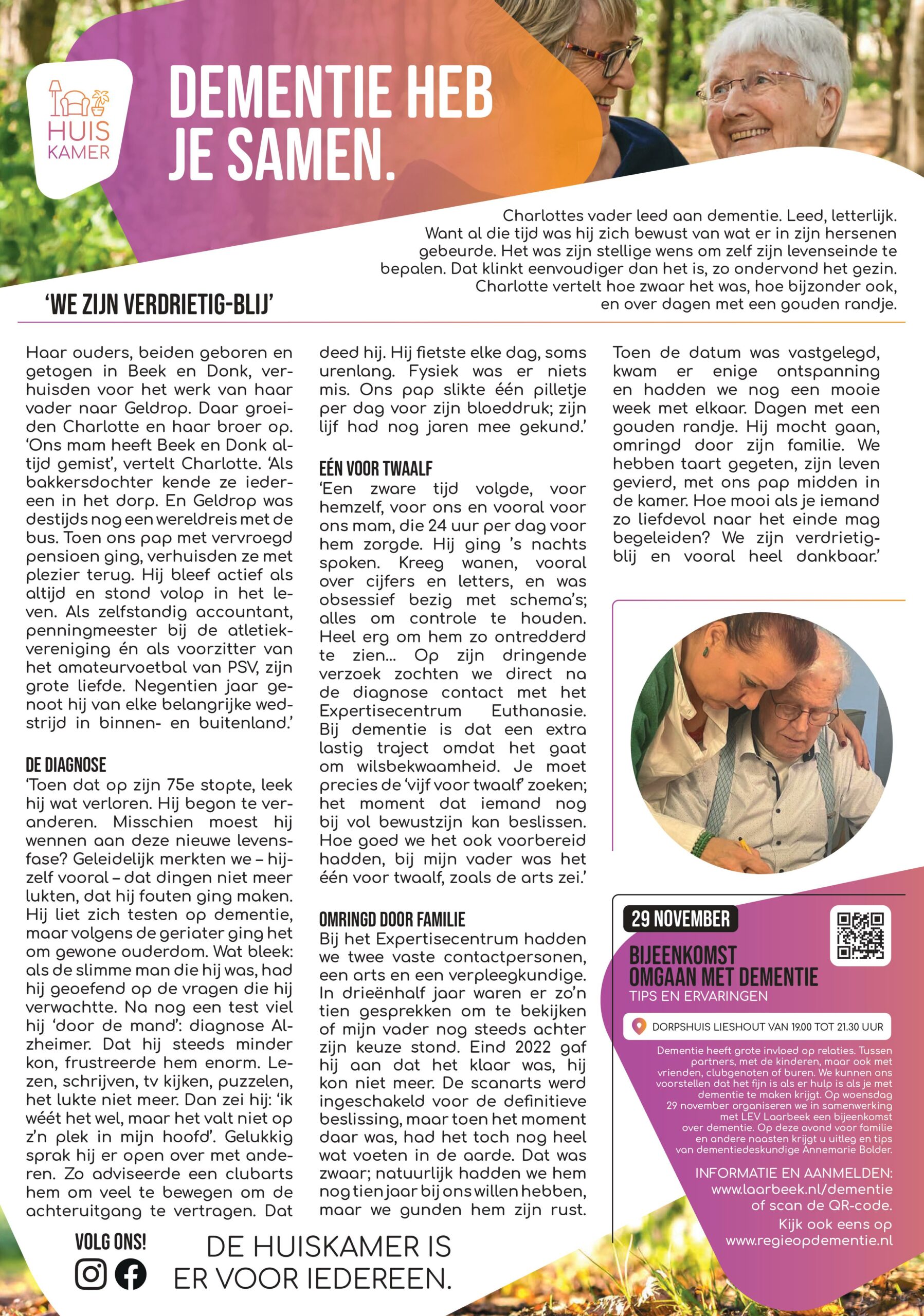 HUIS KAMER

DEMENTIE HEB JE SAMEN.

Charlottes vader leed aan dementie. Leed, letterlijk. Want al die tijd was hij zich bewust van wat er in zijn hersenen gebeurde. Het was zijn stellige wens om zelf zijn levenseinde te bepalen. Dat klinkt eenvoudiger dan het is, zo ondervond het gezin. Charlotte vertelt hoe zwaar het was, hoe bijzonder ook, en over dagen met een gouden randje.

'WE ZIJN VERDRIETIG-BLIJ'

Haar ouders, beiden geboren en getogen in Beek en Donk, verhuisden voor het werk van haar vader naar Geldrop. Daar groeiden Charlotte en haar broer op. 'Ons mam heeft Beek en Donk altijd gemist', vertelt Charlotte. 'Als bakkersdochter kende ze iedereen in het dorp. En Geldrop was destijds nog een wereldreis met de bus. Toen ons pap met vervroegd pensioen ging, verhuisden ze met plezier terug. Hij bleef actief als altijd en stond volop in het leven. Als zelfstandig accountant, penningmeester bij de atletiekvereniging én als voorzitter van het amateurvoetbal van PSV, zijn grote liefde. Negentien jaar genoot hij van elke belangrijke wedstrijd in binnen- en buitenland.'

DE DIAGNOSE
'Toen dat op zijn 75e stopte, leek hij wat verloren. Hij begon te veranderen. Misschien moest hij wennen aan deze nieuwe levensfase? Geleidelijk merkten we – hijzelf vooral – dat dingen niet meer lukten, dat hij fouten ging maken. Hij liet zich testen op dementie, maar volgens de geriater ging het om gewone ouderdom. Wat bleek: als de slimme man die hij was, had hij geoefend op de vragen die hij verwachtte. Na nog een test viel hij 'door de mand': diagnose Alzheimer. Dat hij steeds minder kon, frustreerde hem enorm. Lezen, schrijven, tv kijken, puzzelen, het lukte niet meer. Dan zei hij: 'ik wéét het wel, maar het valt niet op z'n plek in mijn hoofd'. Gelukkig sprak hij er open over met anderen. Zo adviseerde een clubarts hem om veel te bewegen om de achteruitgang te vertragen. Dat deed hij. Hij fietste elke dag, soms urenlang. Fysiek was er niets mis. Ons pap slikte één pilletje per dag voor zijn bloeddruk; zijn lijf had nog jaren mee gekund.'

EÉN VOOR TWAALF
'Een zware tijd volgde, voor hemzelf, voor ons en vooral voor ons mam, die 24 uur per dag voor hem zorgde. Hij ging 's nachts spoken. Kreeg wanen, vooral over cijfers en letters, en was obsessief bezig met schema's; alles om controle te houden. Heel erg om hem zo ontredderd te zien... Op zijn dringende verzoek zochten we direct na de diagnose contact met het Expertisecentrum Euthanasie. Bij dementie is dat een extra lastig traject omdat het gaat om wilsbekwaamheid. Je moet precies de 'vijf voor twaalf' zoeken; het moment dat iemand nog bij vol bewustzijn kan beslissen. Hoe goed we het ook voorbereid hadden, bij mijn vader was het één voor twaalf, zoals de arts zei.'

OMRINGD DOOR FAMILIE
Bij het Expertisecentrum hadden we twee vaste contactpersonen, een arts en een verpleegkundige. In drieënhalf jaar waren er zo'n tien gesprekken om te bekijken of mijn vader nog steeds achter zijn keuze stond. Eind 2022 gaf hij aan dat het klaar was, hij kon niet meer. De scanarts werd ingeschakeld voor de definitieve beslissing, maar toen het moment daar was, had het toch nog heel wat voeten in de aarde. Dat was zwaar; natuurlijk hadden we hem nog tien jaar bij ons willen hebben, maar we gunden hem zijn rust. Toen de datum was vastgelegd, kwam er enige ontspanning en hadden we nog een mooie week met elkaar. Dagen met een gouden randje. Hij mocht gaan, omringd door zijn familie. We hebben taart gegeten, zijn leven gevierd, met ons pap midden in de kamer. Hoe mooi als je iemand zo liefdevol naar het einde mag begeleiden? We zijn verdrietig-blij en vooral heel dankbaar.'

29 NOVEMBER
BIJEENKOMST OMGAAN MET DEMENTIE
TIPS EN ERVARINGEN
DORPSHUIS LIESHOUT VAN 19.00 TOT 21.30 UUR
Dementie heeft grote invloed op relaties. Tussen partners, met de kinderen, maar ook met vrienden, clubgenoten of buren. We kunnen ons voorstellen dat het fijn is als er hulp is als je met dementie te maken krijgt. Op woensdag 29 november organiseren we in samenwerking met LEV Laarbeek een bijeenkomst over dementie. Op deze avond voor familie en andere naasten krijgt u uitleg en tips van dementiedeskundige Annemarie Bolder.
INFORMATIE EN AANMELDEN: www.laarbeek.nl/dementie of scan de QR-code.
Kijk ook eens op www.regieopdementie.nl

VOLG ONS!
DE HUISKAMER IS ER VOOR IEDEREEN.